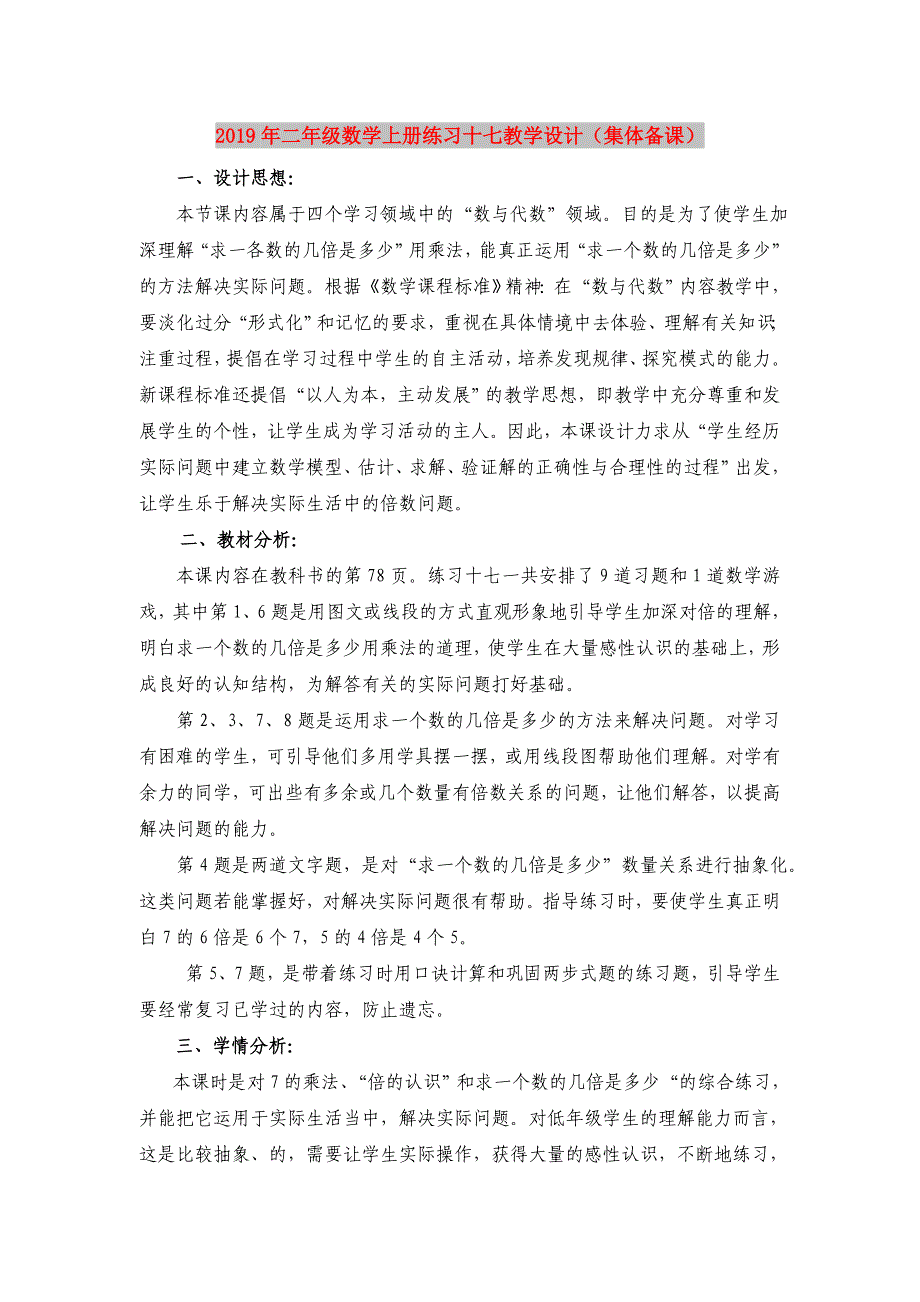 2019年二年级数学上册练习十七教学设计（集体备课）

一、设计思想:

本节课内容属于四个学习领域中的“数与代数”领域。目的是为了使学生加深理解“求一各数的几倍是多少”用乘法，能真正运用“求一个数的几倍是多少”的方法解决实际问题。根据《数学课程标准》精神: 在“数与代数”内容教学中，要淡化过分“形式化”和记忆的要求，重视在具体情境中去体验、理解有关知识注重过程，提倡在学习过程中学生的自主活动，培养发现规律、探究模式的能力。新课程标准还提倡“以人为本，主动发展”的教学思想，即教学中充分尊重和发展学生的个性，让学生成为学习活动的主人。因此，本课设计力求从“学生经历实际问题中建立数学模型、估计、求解、验证解的正确性与合理性的过程”出发，让学生乐于解决实际生活中的倍数问题。

二、教材分析:

本课内容在教科书的第78页。练习十七一共安排了9道习题和1道数学游戏，其中第1、6题是用图文或线段的方式直观形象地引导学生加深对倍的理解，明白求一个数的几倍是多少用乘法的道理，使学生在大量感性认识的基础上，形成良好的认知结构，为解答有关的实际问题打好基础。

第2、3、7、8题是运用求一个数的几倍是多少的方法来解决问题。对学习有困难的学生，可引导他们多用学具摆一摆，或用线段图帮助他们理解。对学有余力的同学，可出些有多余或几个数量有倍数关系的问题，让他们解答，以提高解决问题的能力。

第4题是两道文字题，是对“求一个数的几倍是多少”数量关系进行抽象化。这类问题若能掌握好，对解决实际问题很有帮助。指导练习时，要使学生真正明白7的6倍是6个7，5的4倍是4个5。

第5、7题，是带着练习时用口诀计算和巩固两步式题的练习题，引导学生要经常复习已学过的内容，防止遗忘。

三、学情分析:

本课时是对7的乘法、“倍的认识”和求一个数的几倍是多少“的综合练习，并能把它运用于实际生活当中，解决实际问题。对低年级学生的理解能力而言，这是比较抽象、的，需要让学生实际操作，获得大量的感性认识，不断地练习，